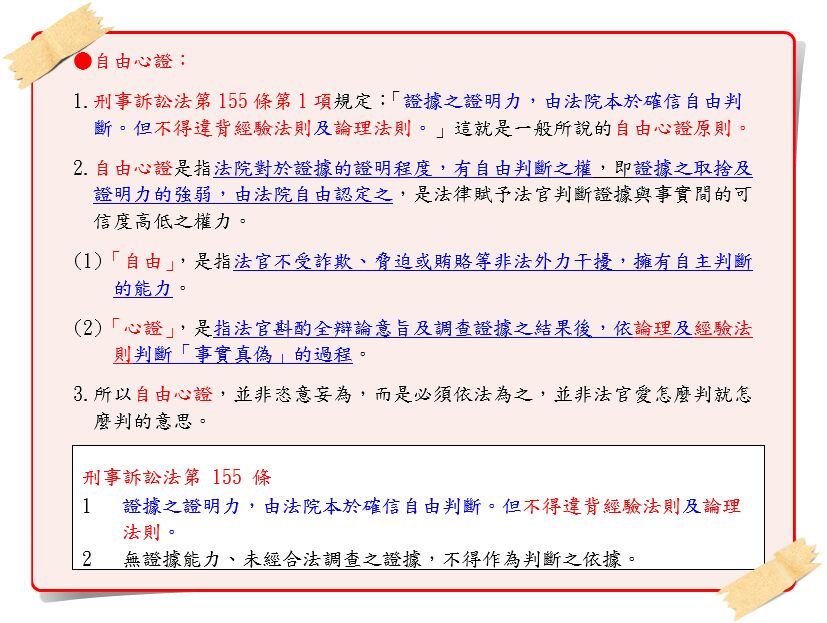 ●自由心證：

1. 刑事訴訟法第 155 條第 1 項規定：「證據之證明力，由法院本於確信自由判斷。但不得違背經驗法則及論理法則。」這就是一般所說的自由心證原則。

2. 自由心證是指法院對於證據的證明程度，有自由判斷之權，即證據之取捨及證明力的強弱，由法院自由認定之，是法律賦予法官判斷證據與事實間的可信度高低之權力。

(1)「自由」，是指法官不受詐欺、脅迫或賄賂等非法外力干擾，擁有自主判斷的能力。

(2)「心證」，是指法官斟酌全辯論意旨及調查證據之結果後，依論理及經驗法則判斷「事實真偽」的過程。

3. 所以自由心證，並非恣意妄為，而是必須依法為之，並非法官愛怎麼判就怎麼判的意思。

刑事訴訟法第 155 條
1 證據之證明力，由法院本於確信自由判斷。但不得違背經驗法則及論理法則。
2 無證據能力、未經合法調查之證據，不得作為判斷之依據。